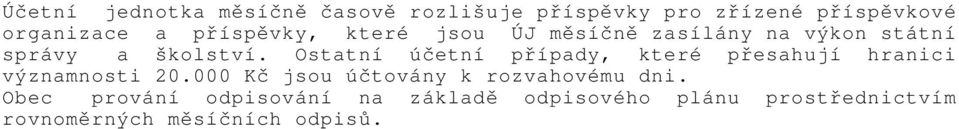 Účetní jednotka měsíčně časově rozlišuje příspěvky pro zřízené příspěvkové organizace a příspěvky, které jsou ÚJ měsíčně zasílány na výkon státní správy a školství. Ostatní účetní případy, které přesahují hranici významnosti 20.000 Kč jsou účtovány k rozvahovému dni.
Obec prování odpisování na základě odpisového plánu prostřednictvím rovnoměrných měsíčních odpisů.